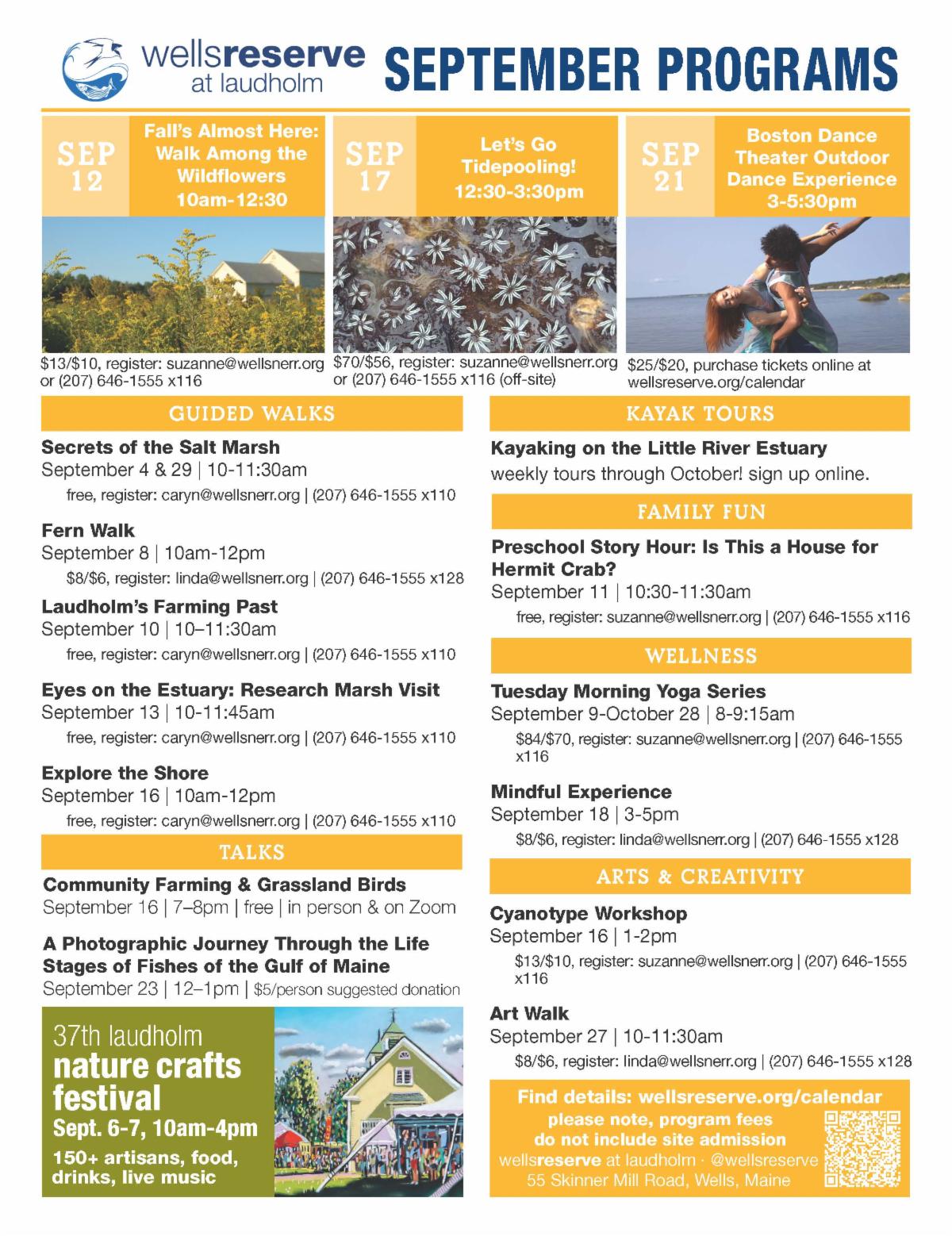 wellsreserve at laudholm

SEPTEMBER PROGRAMS

SEP 12

Fall's Almost Here: Walk Among the Wildflowers 10am-12:30

$13/$10, register: suzanne@wellsnerr.org or (207) 646-1555 x116

SEP 17

Let's Go Tidepooling! 12:30-3:30pm

$70/$56, register: suzanne@wellsnerr.org or (207) 646-1555 x116 (off-site)

SEP 21

Boston Dance Theater Outdoor Dance Experience 3-5:30pm

$25/$20, purchase tickets online at wellsreserve.org/calendar

GUIDED WALKS

Secrets of the Salt Marsh
September 4 & 29 | 10-11:30am
free, register: caryn@wellsnerr.org | (207) 646-1555 x110

Fern Walk
September 8 | 10am-12pm
$8/$6, register: linda@wellsnerr.org | (207) 646-1555 x128

Laudholm's Farming Past
September 10 | 10–11:30am
free, register: caryn@wellsnerr.org | (207) 646-1555 x110

Eyes on the Estuary: Research Marsh Visit
September 13 | 10-11:45am
free, register: caryn@wellsnerr.org | (207) 646-1555 x110

Explore the Shore
September 16 | 10am-12pm
free, register: caryn@wellsnerr.org | (207) 646-1555 x110

TALKS

Community Farming & Grassland Birds
September 16 | 7–8pm | free | in person & on Zoom

A Photographic Journey Through the Life Stages of Fishes of the Gulf of Maine
September 23 | 12–1pm | $5/person suggested donation

37th laudholm nature crafts festival
Sept. 6-7, 10am-4pm
150+ artisans, food, drinks, live music

KAYAK TOURS

Kayaking on the Little River Estuary
weekly tours through October! sign up online.

FAMILY FUN

Preschool Story Hour: Is This a House for Hermit Crab?
September 11 | 10:30-11:30am
free, register: suzanne@wellsnerr.org | (207) 646-1555 x116

WELLNESS

Tuesday Morning Yoga Series
September 9-October 28 | 8-9:15am
$84/$70, register: suzanne@wellsnerr.org | (207) 646-1555 x116

Mindful Experience
September 18 | 3-5pm
$8/$6, register: linda@wellsnerr.org | (207) 646-1555 x128

ARTS & CREATIVITY

Cyanotype Workshop
September 16 | 1-2pm
$13/$10, register: suzanne@wellsnerr.org | (207) 646-1555 x116

Art Walk
September 27 | 10-11:30am
$8/$6, register: linda@wellsnerr.org | (207) 646-1555 x128

Find details: wellsreserve.org/calendar
please note, program fees do not include site admission
wellsreserve at laudholm · @wellsreserve
55 Skinner Mill Road, Wells, Maine